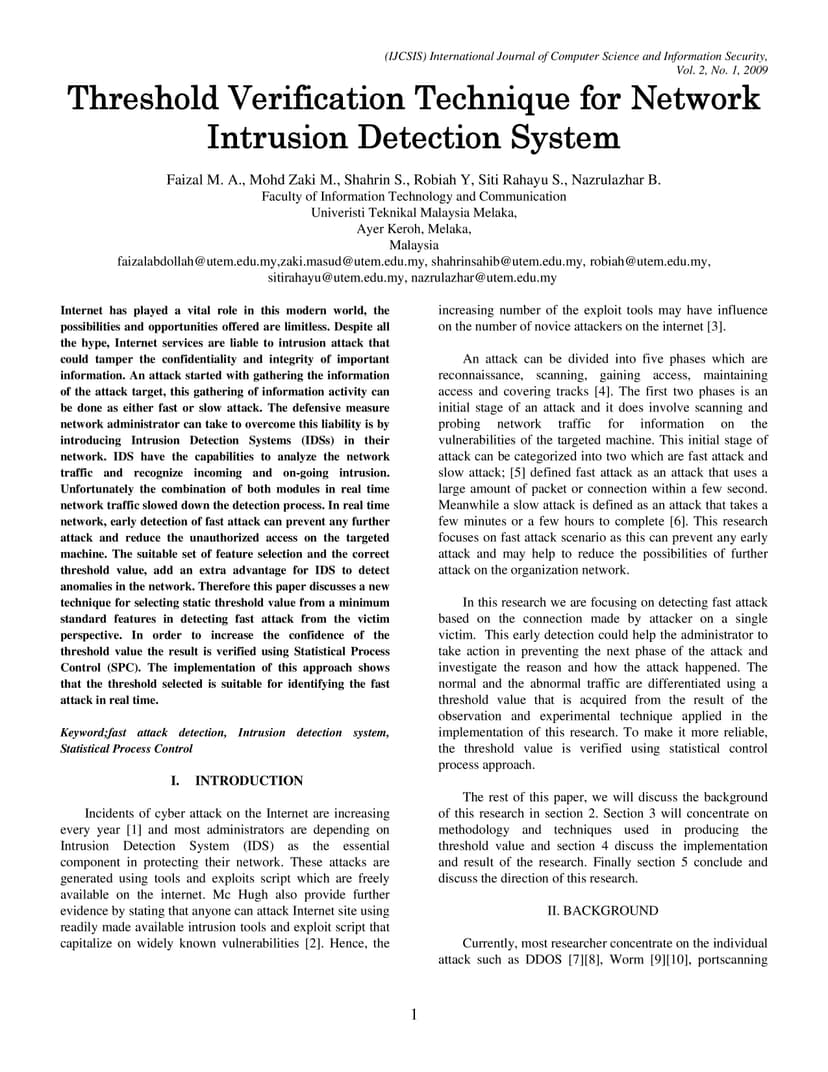 (IJCSIS) International Journal of Computer Science and Information Security, Vol. 2, No. 1, 2009

Threshold Verification Technique for Network Intrusion Detection System

Faizal M. A., Mohd Zaki M., Shahrin S., Robiah Y, Siti Rahayu S., Nazrulazhar B.
Faculty of Information Technology and Communication
Univeristi Teknikal Malaysia Melaka,
Ayer Keroh, Melaka,
Malaysia
faizalabdollah@utem.edu.my,zaki.masud@utem.edu.my, shahrinsahib@utem.edu.my, robiah@utem.edu.my, sitirahayu@utem.edu.my, nazrulazhar@utem.edu.my

Internet has played a vital role in this modern world, the possibilities and opportunities offered are limitless. Despite all the hype, Internet services are liable to intrusion attack that could tamper the confidentiality and integrity of important information. An attack started with gathering the information of the attack target, this gathering of information activity can be done as either fast or slow attack. The defensive measure network administrator can take to overcome this liability is by introducing Intrusion Detection Systems (IDSs) in their network. IDS have the capabilities to analyze the network traffic and recognize incoming and on-going intrusion. Unfortunately the combination of both modules in real time network traffic slowed down the detection process. In real time network, early detection of fast attack can prevent any further attack and reduce the unauthorized access on the targeted machine. The suitable set of feature selection and the correct threshold value, add an extra advantage for IDS to detect anomalies in the network. Therefore this paper discusses a new technique for selecting static threshold value from a minimum standard features in detecting fast attack from the victim perspective. In order to increase the confidence of the threshold value the result is verified using Statistical Process Control (SPC). The implementation of this approach shows that the threshold selected is suitable for identifying the fast attack in real time.

Keyword;fast attack detection, Intrusion detection system, Statistical Process Control

I. INTRODUCTION

Incidents of cyber attack on the Internet are increasing every year [1] and most administrators are depending on Intrusion Detection System (IDS) as the essential component in protecting their network. These attacks are generated using tools and exploits script which are freely available on the internet. Mc Hugh also provide further evidence by stating that anyone can attack Internet site using readily made available intrusion tools and exploit script that capitalize on widely known vulnerabilities [2]. Hence, the increasing number of the exploit tools may have influence on the number of novice attackers on the internet [3].

An attack can be divided into five phases which are reconnaissance, scanning, gaining access, maintaining access and covering tracks [4]. The first two phases is an initial stage of an attack and it does involve scanning and probing network traffic for information on the vulnerabilities of the targeted machine. This initial stage of attack can be categorized into two which are fast attack and slow attack; [5] defined fast attack as an attack that uses a large amount of packet or connection within a few second. Meanwhile a slow attack is defined as an attack that takes a few minutes or a few hours to complete [6]. This research focuses on fast attack scenario as this can prevent any early attack and may help to reduce the possibilities of further attack on the organization network.

In this research we are focusing on detecting fast attack based on the connection made by attacker on a single victim. This early detection could help the administrator to take action in preventing the next phase of the attack and investigate the reason and how the attack happened. The normal and the abnormal traffic are differentiated using a threshold value that is acquired from the result of the observation and experimental technique applied in the implementation of this research. To make it more reliable, the threshold value is verified using statistical control process approach.

The rest of this paper, we will discuss the background of this research in section 2. Section 3 will concentrate on methodology and techniques used in producing the threshold value and section 4 discuss the implementation and result of the research. Finally section 5 conclude and discuss the direction of this research.

II. BACKGROUND

Currently, most researcher concentrate on the individual attack such as DDOS [7][8], Worm [9][10], portscanning

1